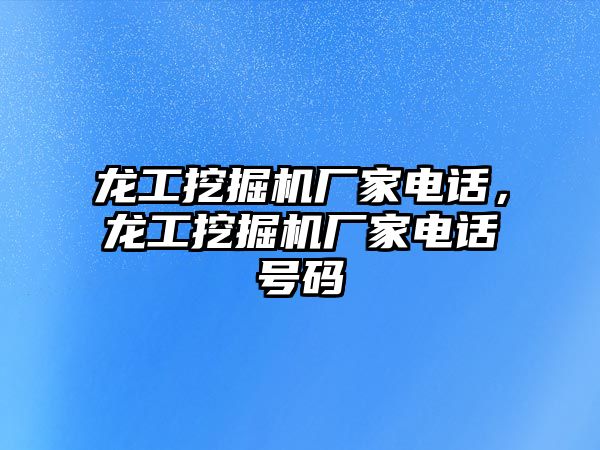 龙工挖掘机厂家电话，龙工挖掘机厂家电话号码